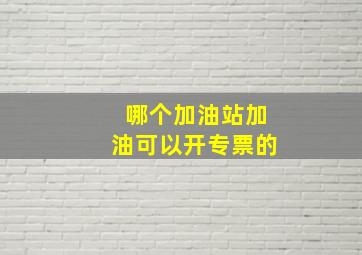 哪个加油站加油可以开专票的